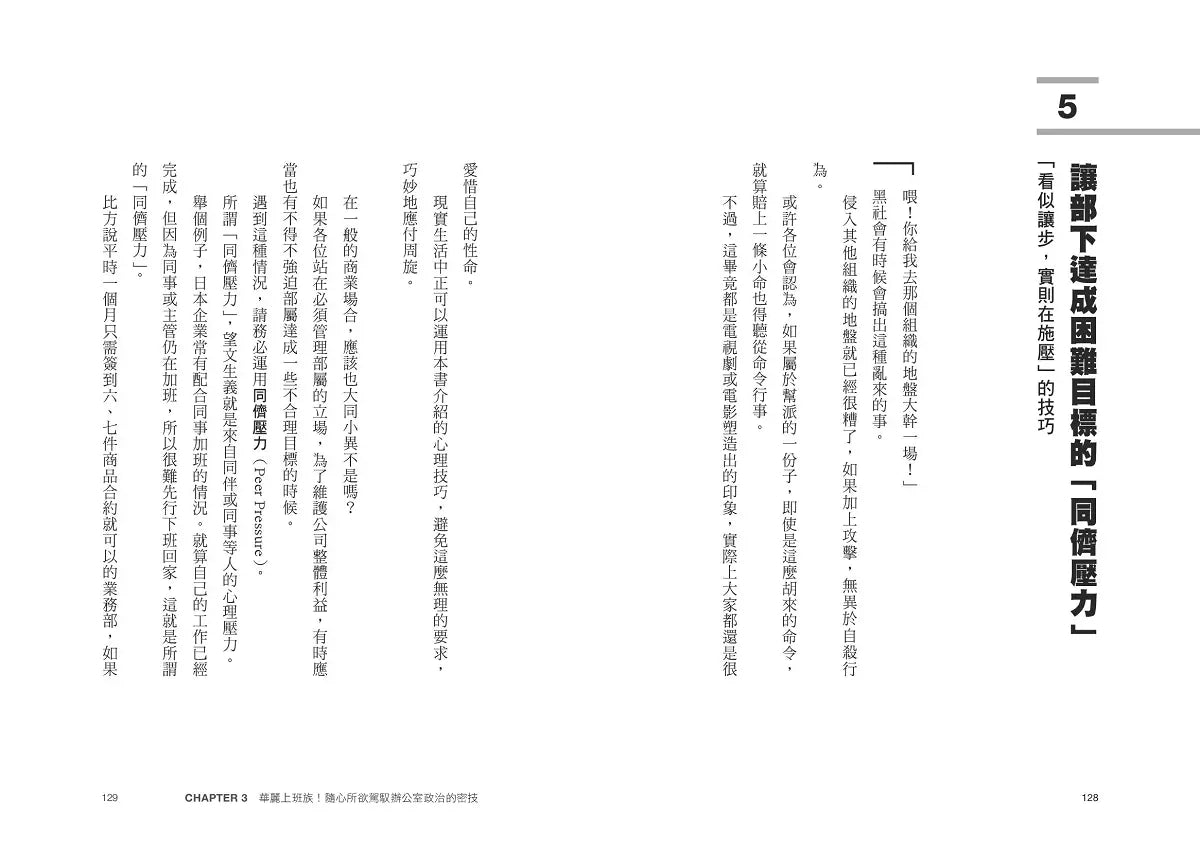 5

讓部下達成困難目標的「同儕壓力」

「看似讓步，實則在施壓」的技巧

「喂！你給我去那個組織的地盤大幹一場！」

黑社會有時候會搞出這種亂來的事。

侵入其他組織的地盤就已經很糟了，如果加上攻擊，無異於自殺行為。

或許各位會認為，如果屬於幫派的一份子，即使是這麼胡來的命令，就算賠上一條小命也得聽從命令行事。

不過，這畢竟都是電視劇或電影塑造出的印象，實際上大家都還是很愛惜自己的性命。

現實生活中正可以運用本書介紹的心理技巧，避免這麼無理的要求，巧妙地應付周旋。

在一般的商業場合，應該也大同小異不是嗎？

如果各位站在必須管理部屬的立場，為了維護公司整體利益，有時應當也有不得不強迫部屬達成一些不合理目標的時候。

遇到這種情況，請務必運用同儕壓力（Peer Pressure）。

所謂「同儕壓力」，望文生義就是來自同伴或同事等人的心理壓力。

舉個例子，日本企業常有配合同事加班的情況。就算自己的工作已經完成，但因為同事或主管仍在加班，所以很難先行下班回家，這就是所謂的「同儕壓力」。

比方說平時一個月只需簽到六、七件商品合約就可以的業務部，如果

129　CHAPTER 3　華麗上班族！隨心所欲駕馭辦公室政治的密技　128